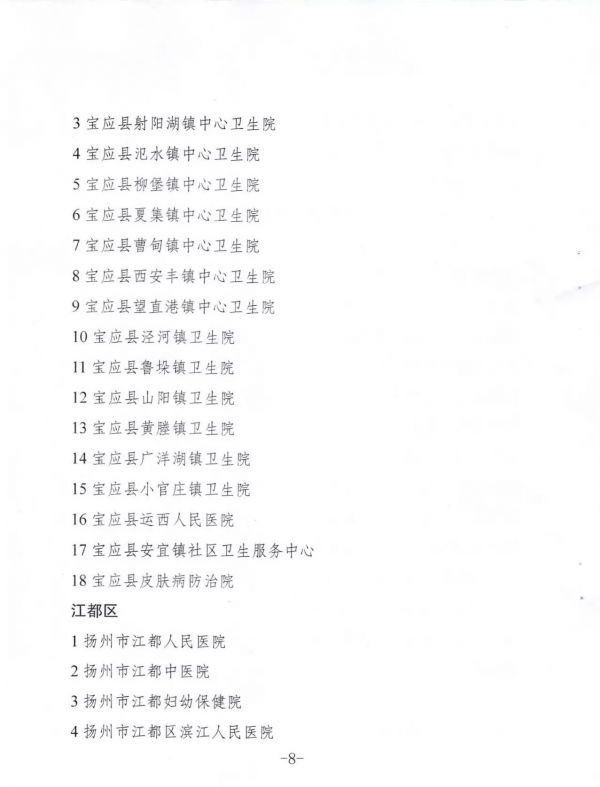 3宝应县射阳湖镇中心卫生院

4宝应县氾水镇中心卫生院

5宝应县柳堡镇中心卫生院

6宝应县夏集镇中心卫生院

7宝应县曹甸镇中心卫生院

8宝应县西安丰镇中心卫生院

9宝应县望直港镇中心卫生院

10宝应县泾河镇卫生院

11宝应县鲁垛镇卫生院

12宝应县山阳镇卫生院

13宝应县黄塍镇卫生院

14宝应县广洋湖镇卫生院

15宝应县小官庄镇卫生院

16宝应县运西人民医院

17宝应县安宜镇社区卫生服务中心

18宝应县皮肤病防治院

江都区

1扬州市江都人民医院

2扬州市江都中医院

3扬州市江都妇幼保健院

4扬州市江都区滨江人民医院

-8-